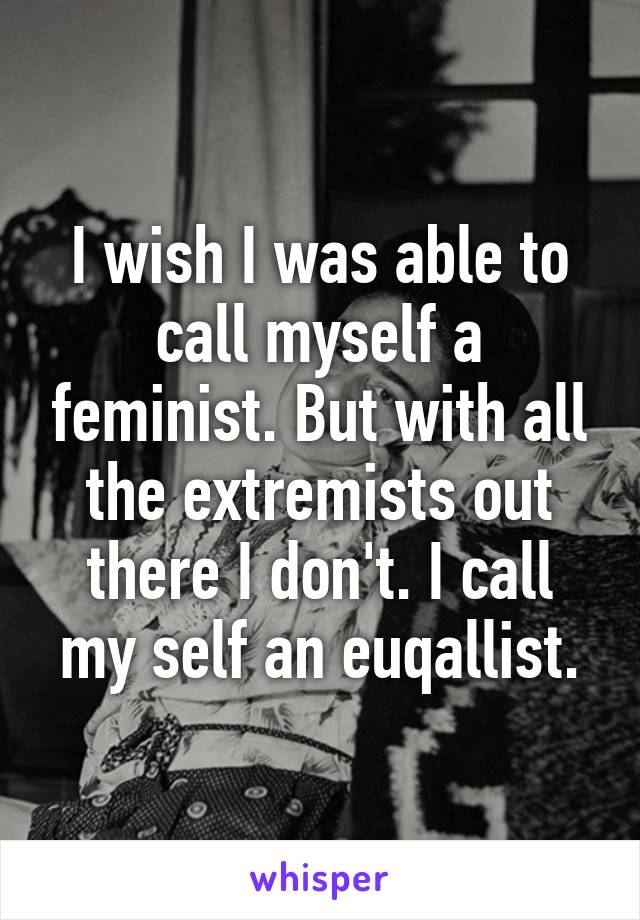 I wish I was able to call myself a feminist. But with all the extremists out there I don't. I call my self an euqallist.

whisper